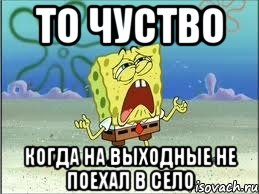 ТО ЧУСТВО

КОГДА НА ВЫХОДНЫЕ НЕ ПОЕХАЛ В СЕЛО

isovach.ru